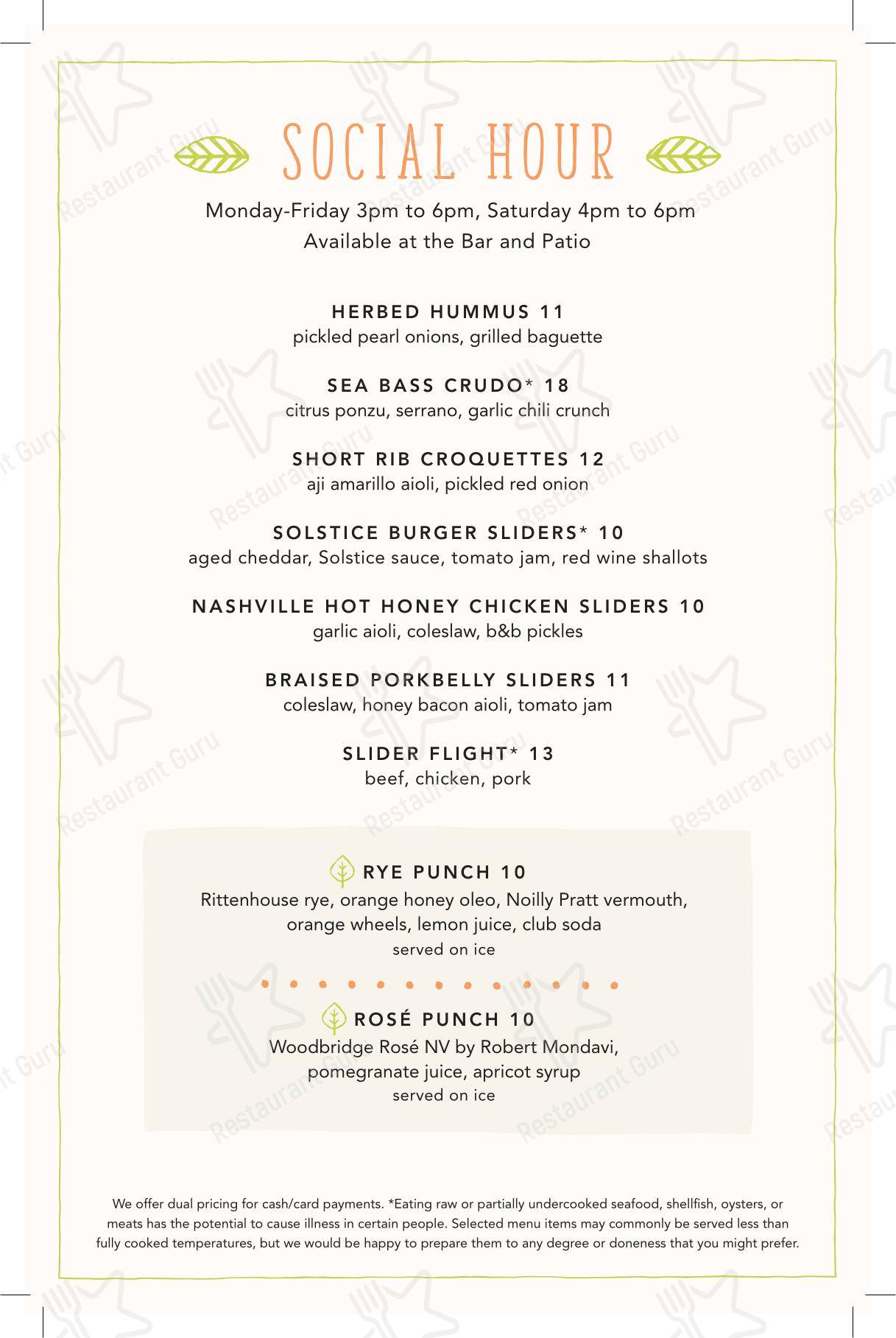 SOCIAL HOUR

Monday-Friday 3pm to 6pm, Saturday 4pm to 6pm
Available at the Bar and Patio

HERBED HUMMUS 11
pickled pearl onions, grilled baguette

SEA BASS CRUDO* 18
citrus ponzu, serrano, garlic chili crunch

SHORT RIB CROQUETTES 12
aji amarillo aioli, pickled red onion

SOLSTICE BURGER SLIDERS* 10
aged cheddar, Solstice sauce, tomato jam, red wine shallots

NASHVILLE HOT HONEY CHICKEN SLIDERS 10
garlic aioli, coleslaw, b&b pickles

BRAISED PORKBELLY SLIDERS 11
coleslaw, honey bacon aioli, tomato jam

SLIDER FLIGHT* 13
beef, chicken, pork

RYE PUNCH 10
Rittenhouse rye, orange honey oleo, Noilly Pratt vermouth, orange wheels, lemon juice, club soda
served on ice

ROSÉ PUNCH 10
Woodbridge Rosé NV by Robert Mondavi, pomegranate juice, apricot syrup
served on ice

We offer dual pricing for cash/card payments. *Eating raw or partially undercooked seafood, shellfish, oysters, or meats has the potential to cause illness in certain people. Selected menu items may commonly be served less than fully cooked temperatures, but we would be happy to prepare them to any degree or doneness that you might prefer.

Restaurant Guru